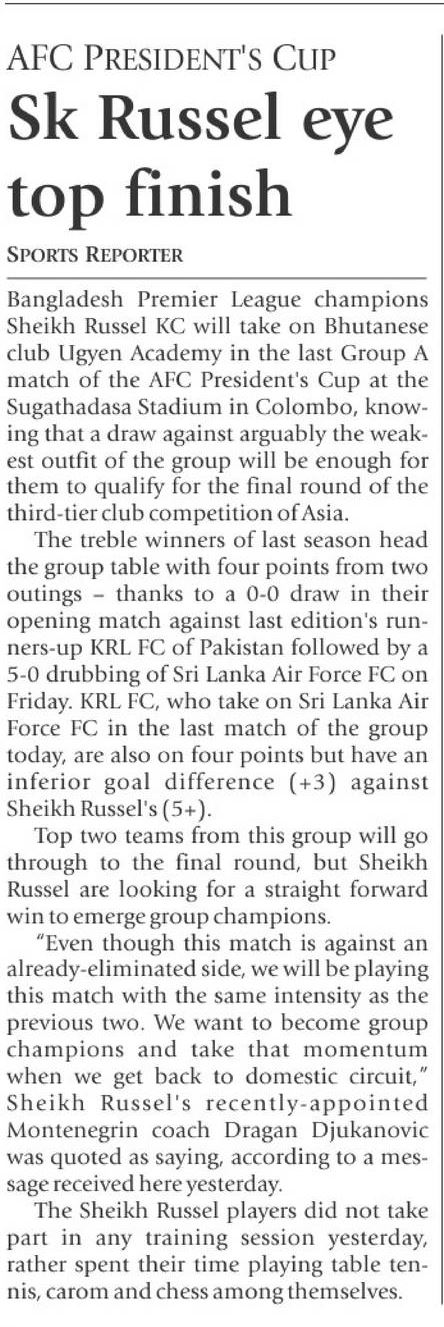 AFC PRESIDENT'S CUP

Sk Russel eye top finish

SPORTS REPORTER

Bangladesh Premier League champions Sheikh Russel KC will take on Bhutanese club Ugyen Academy in the last Group A match of the AFC President's Cup at the Sugathadasa Stadium in Colombo, knowing that a draw against arguably the weakest outfit of the group will be enough for them to qualify for the final round of the third-tier club competition of Asia.

The treble winners of last season head the group table with four points from two outings – thanks to a 0-0 draw in their opening match against last edition's runners-up KRL FC of Pakistan followed by a 5-0 drubbing of Sri Lanka Air Force FC on Friday. KRL FC, who take on Sri Lanka Air Force FC in the last match of the group today, are also on four points but have an inferior goal difference (+3) against Sheikh Russel's (5+).

Top two teams from this group will go through to the final round, but Sheikh Russel are looking for a straight forward win to emerge group champions.

"Even though this match is against an already-eliminated side, we will be playing this match with the same intensity as the previous two. We want to become group champions and take that momentum when we get back to domestic circuit," Sheikh Russel's recently-appointed Montenegrin coach Dragan Djukanovic was quoted as saying, according to a message received here yesterday.

The Sheikh Russel players did not take part in any training session yesterday, rather spent their time playing table tennis, carom and chess among themselves.